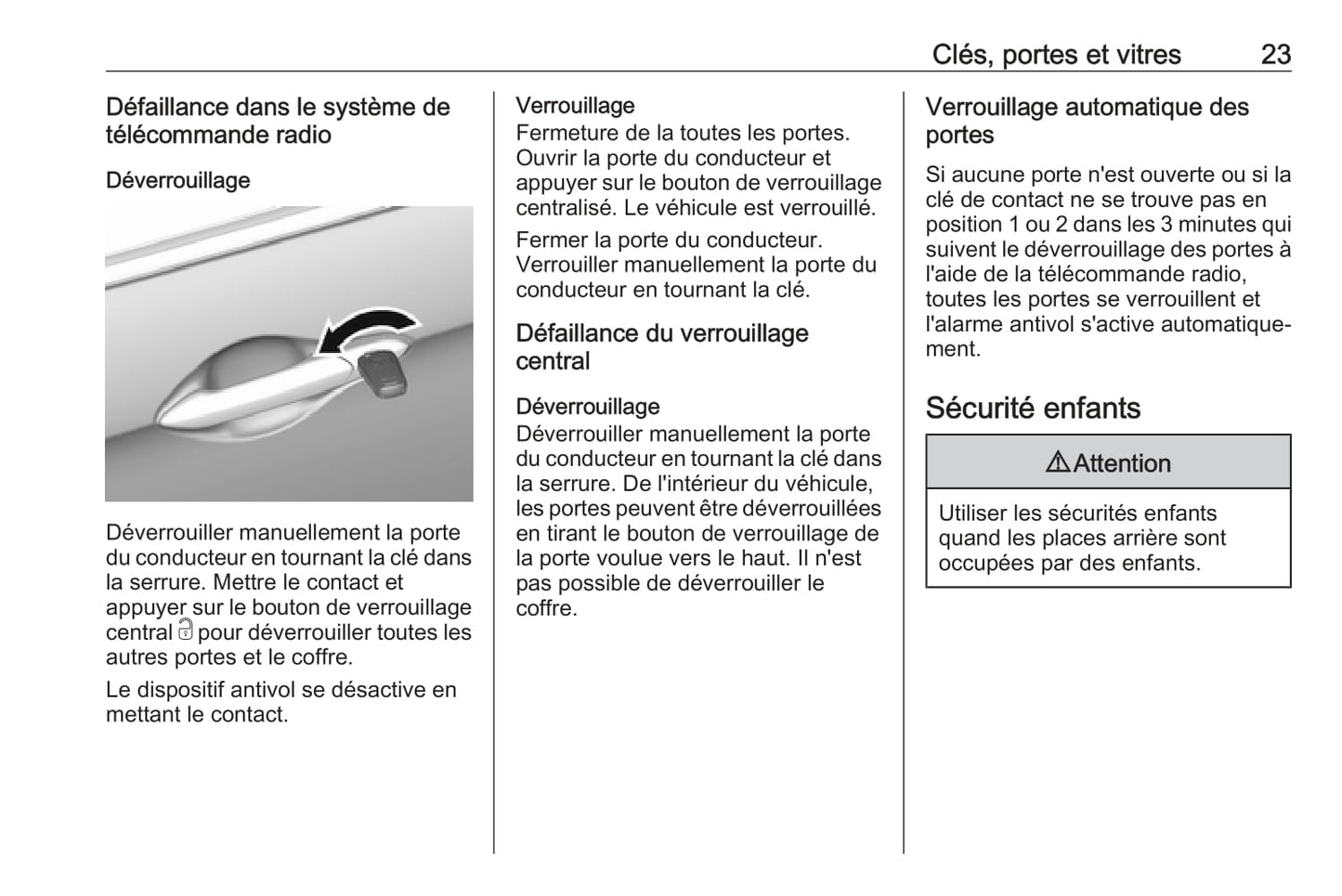 Clés, portes et vitres 23

Défaillance dans le système de télécommande radio

Déverrouillage

Déverrouiller manuellement la porte du conducteur en tournant la clé dans la serrure. Mettre le contact et appuyer sur le bouton de verrouillage central pour déverrouiller toutes les autres portes et le coffre.

Le dispositif antivol se désactive en mettant le contact.

Verrouillage
Fermeture de la toutes les portes. Ouvrir la porte du conducteur et appuyer sur le bouton de verrouillage centralisé. Le véhicule est verrouillé.

Fermer la porte du conducteur. Verrouiller manuellement la porte du conducteur en tournant la clé.

Défaillance du verrouillage central

Déverrouillage
Déverrouiller manuellement la porte du conducteur en tournant la clé dans la serrure. De l'intérieur du véhicule, les portes peuvent être déverrouillées en tirant le bouton de verrouillage de la porte voulue vers le haut. Il n'est pas possible de déverrouiller le coffre.

Verrouillage automatique des portes

Si aucune porte n'est ouverte ou si la clé de contact ne se trouve pas en position 1 ou 2 dans les 3 minutes qui suivent le déverrouillage des portes à l'aide de la télécommande radio, toutes les portes se verrouillent et l'alarme antivol s'active automatiquement.

Sécurité enfants

⚠Attention

Utiliser les sécurités enfants quand les places arrière sont occupées par des enfants.